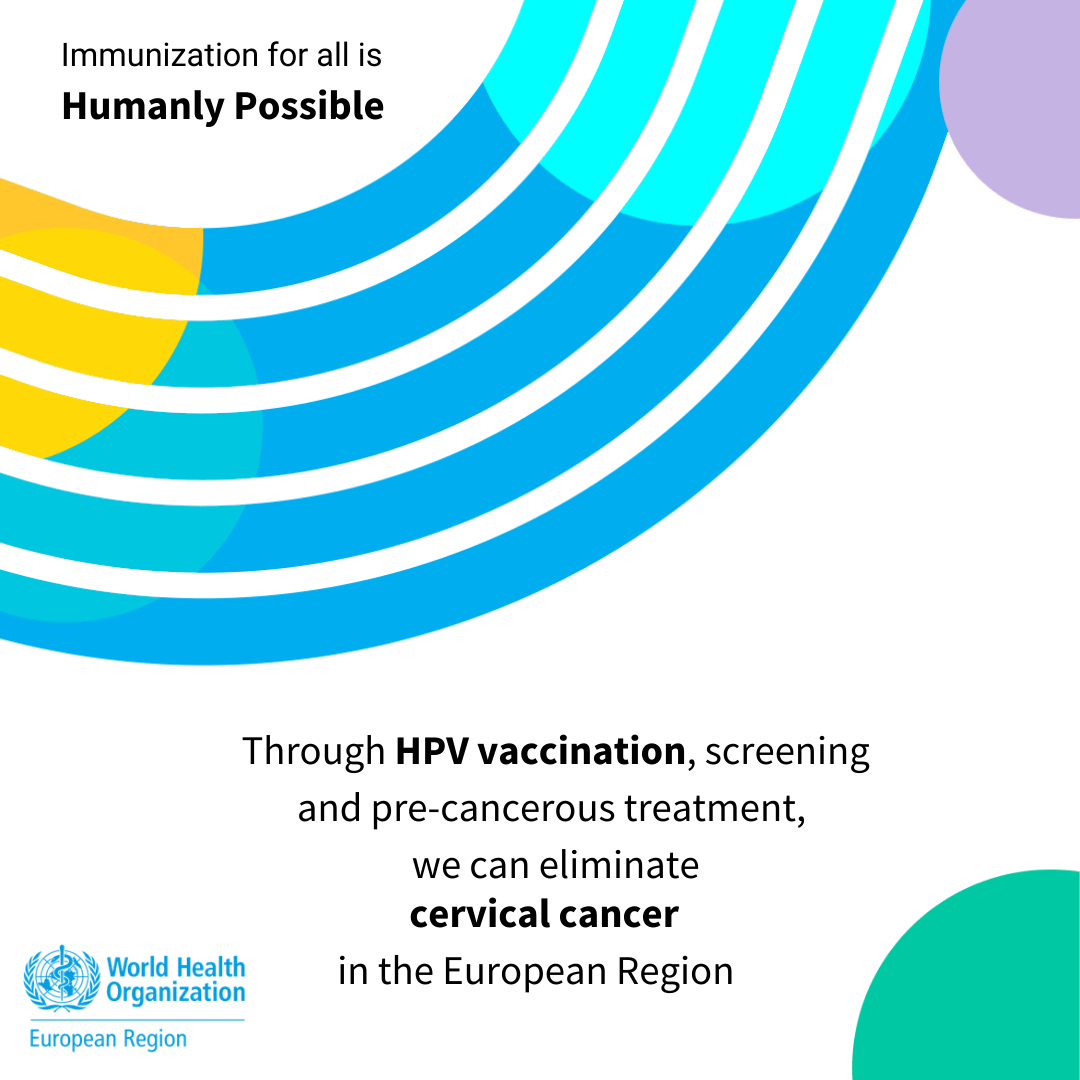 Immunization for all is
Humanly Possible

Through HPV vaccination, screening and pre-cancerous treatment, we can eliminate cervical cancer in the European Region

World Health Organization
European Region